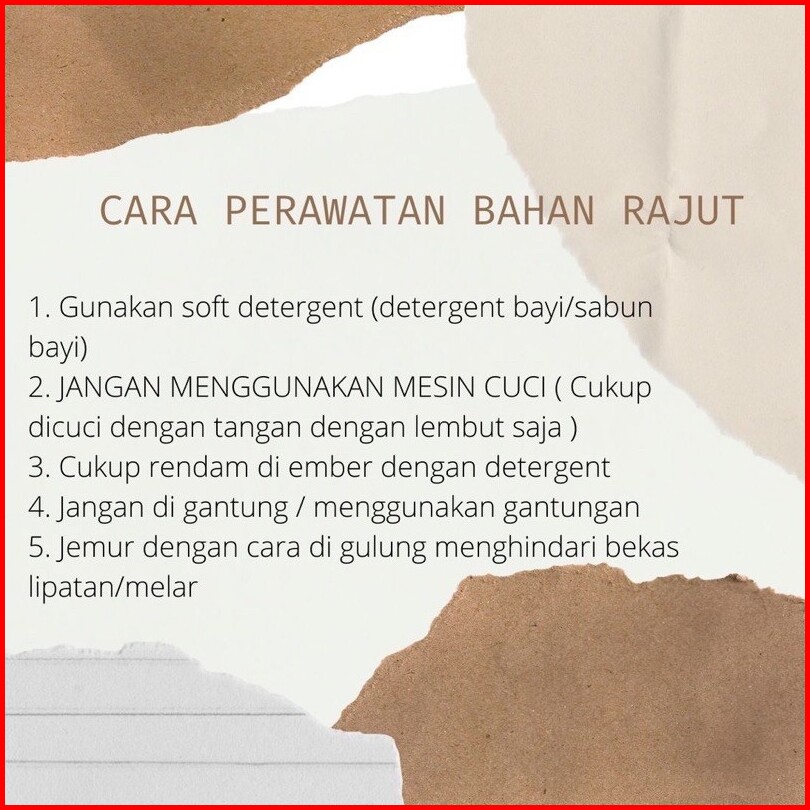 CARA PERAWATAN BAHAN RAJUT

1. Gunakan soft detergent (detergent bayi/sabun bayi)
2. JANGAN MENGGUNAKAN MESIN CUCI ( Cukup dicuci dengan tangan dengan lembut saja )
3. Cukup rendam di ember dengan detergent
4. Jangan di gantung / menggunakan gantungan
5. Jemur dengan cara di gulung menghindari bekas lipatan/melar